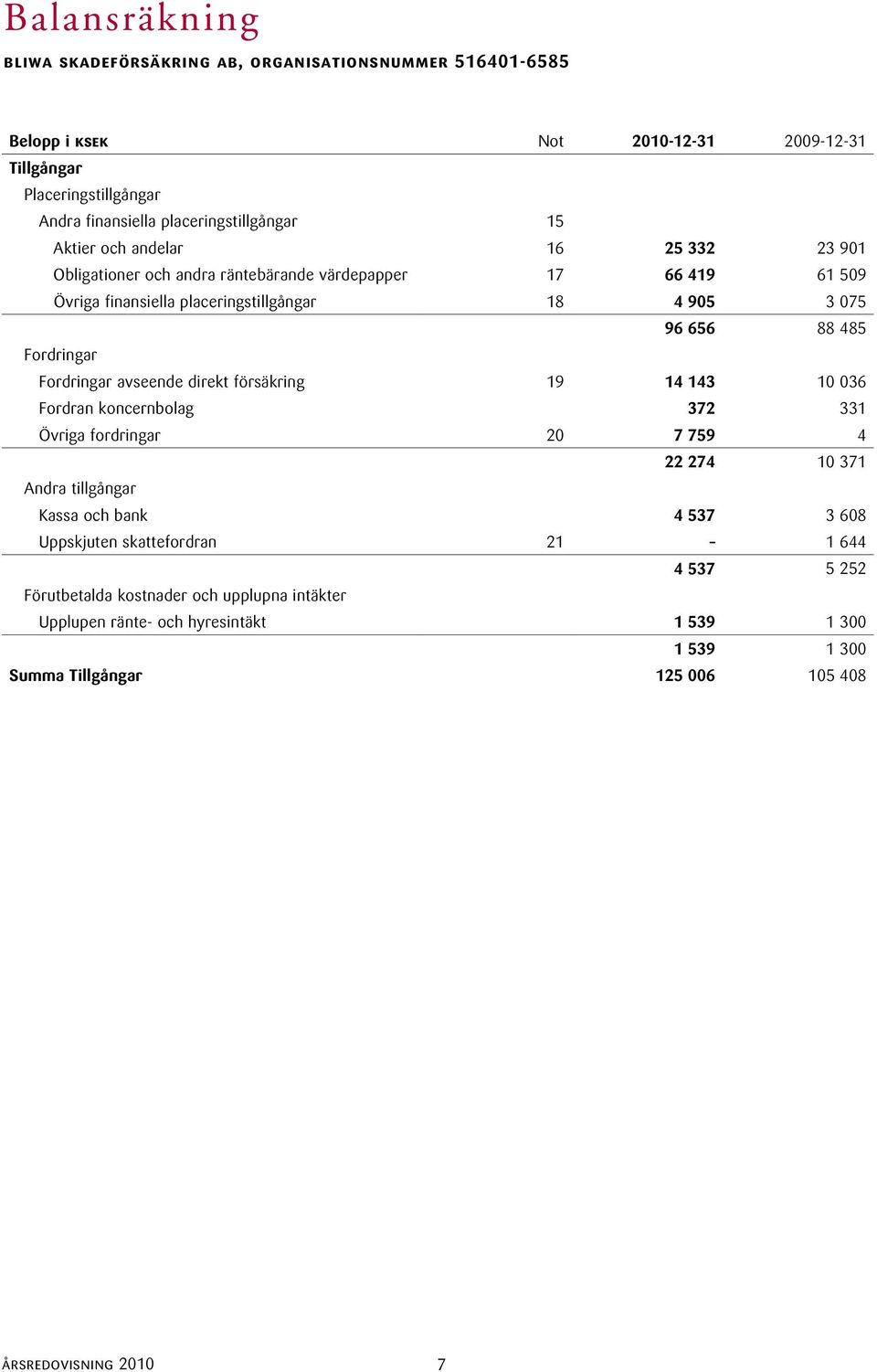 Balansräkning

BLIWA SKADEFÖRSÄKRING AB, ORGANISATIONSNUMMER 516401-6585

| Belopp i KSEK | Not | 2010-12-31 | 2009-12-31 |
|---|---|---|---|
| Tillgångar | | | |
| Placeringstillgångar | | | |
| Andra finansiella placeringstillgångar | 15 | | |
| Aktier och andelar | 16 | 25 332 | 23 901 |
| Obligationer och andra räntebärande värdepapper | 17 | 66 419 | 61 509 |
| Övriga finansiella placeringstillgångar | 18 | 4 905 | 3 075 |
| | | 96 656 | 88 485 |
| Fordringar | | | |
| Fordringar avseende direkt försäkring | 19 | 14 143 | 10 036 |
| Fordran koncernbolag | | 372 | 331 |
| Övriga fordringar | 20 | 7 759 | 4 |
| | | 22 274 | 10 371 |
| Andra tillgångar | | | |
| Kassa och bank | | 4 537 | 3 608 |
| Uppskjuten skattefordran | 21 | - | 1 644 |
| | | 4 537 | 5 252 |
| Förutbetalda kostnader och upplupna intäkter | | | |
| Upplupen ränte- och hyresintäkt | | 1 539 | 1 300 |
| | | 1 539 | 1 300 |
| Summa Tillgångar | | 125 006 | 105 408 |

ÅRSREDOVISNING 2010 7